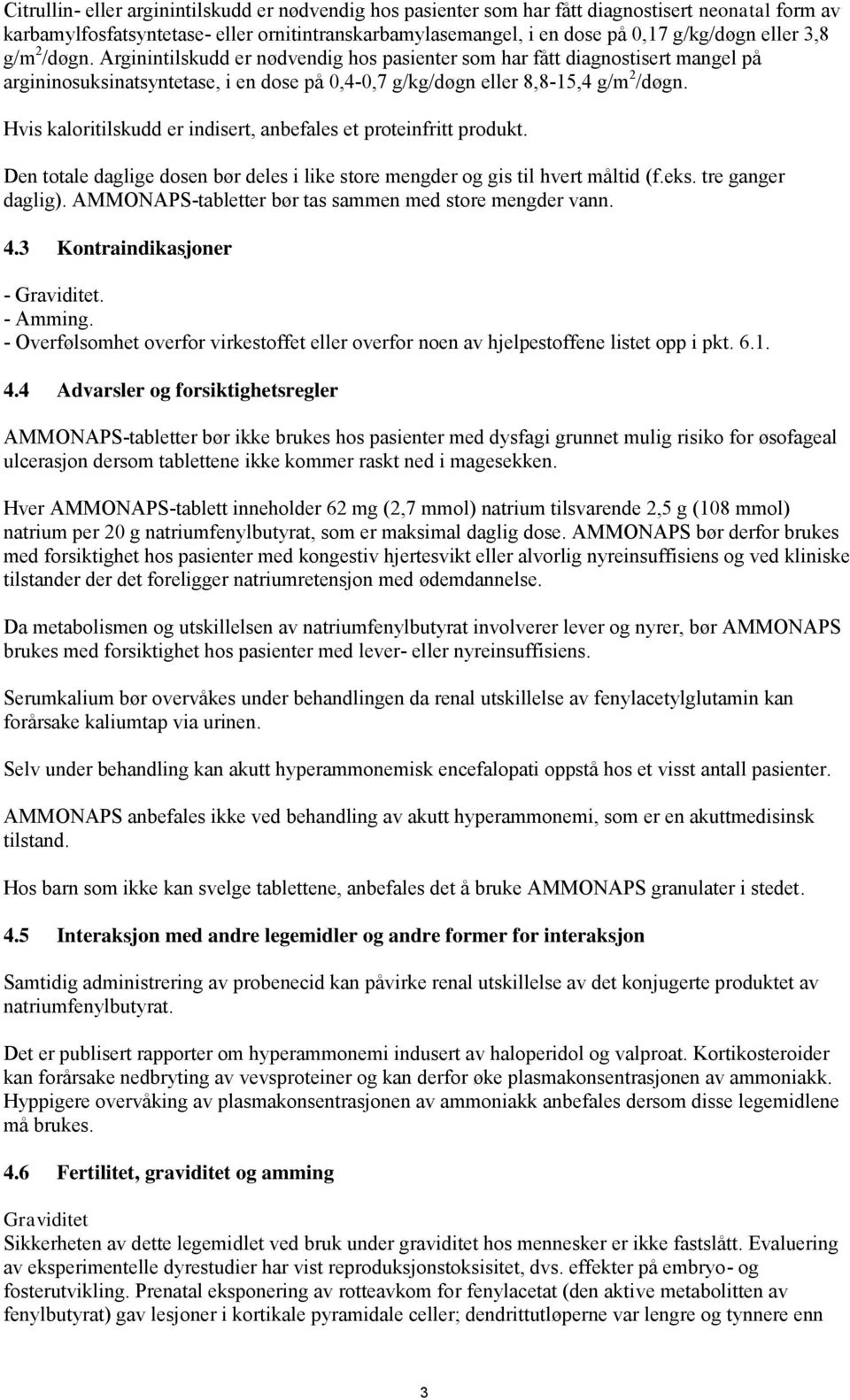 Citrullin- eller arginintilskudd er nødvendig hos pasienter som har fått diagnostisert neonatal form av karbamylfosfatsyntetase- eller ornitintranskarbamylasemangel, i en dose på 0,17 g/kg/døgn eller 3,8 g/m$^2$/døgn. Arginintilskudd er nødvendig hos pasienter som har fått diagnostisert mangel på argininosuksinatsyntetase, i en dose på 0,4-0,7 g/kg/døgn eller 8,8-15,4 g/m$^2$/døgn.

Hvis kaloritilskudd er indisert, anbefales et proteinfritt produkt.

Den totale daglige dosen bør deles i like store mengder og gis til hvert måltid (f.eks. tre ganger daglig). AMMONAPS-tabletter bør tas sammen med store mengder vann.

4.3 Kontraindikasjoner

- Graviditet.
- Amming.
- Overfølsomhet overfor virkestoffet eller overfor noen av hjelpestoffene listet opp i pkt. 6.1.

4.4 Advarsler og forsiktighetsregler

AMMONAPS-tabletter bør ikke brukes hos pasienter med dysfagi grunnet mulig risiko for øsofageal ulcerasjon dersom tablettene ikke kommer raskt ned i magesekken.

Hver AMMONAPS-tablett inneholder 62 mg (2,7 mmol) natrium tilsvarende 2,5 g (108 mmol) natrium per 20 g natriumfenylbutyrat, som er maksimal daglig dose. AMMONAPS bør derfor brukes med forsiktighet hos pasienter med kongestiv hjertesvikt eller alvorlig nyreinsuffisiens og ved kliniske tilstander der det foreligger natriumretensjon med ødemdannelse.

Da metabolismen og utskillelsen av natriumfenylbutyrat involverer lever og nyrer, bør AMMONAPS brukes med forsiktighet hos pasienter med lever- eller nyreinsuffisiens.

Serumkalium bør overvåkes under behandlingen da renal utskillelse av fenylacetylglutamin kan forårsake kaliumtap via urinen.

Selv under behandling kan akutt hyperammonemisk encefalopati oppstå hos et visst antall pasienter.

AMMONAPS anbefales ikke ved behandling av akutt hyperammonemi, som er en akuttmedisinsk tilstand.

Hos barn som ikke kan svelge tablettene, anbefales det å bruke AMMONAPS granulater i stedet.

4.5 Interaksjon med andre legemidler og andre former for interaksjon

Samtidig administrering av probenecid kan påvirke renal utskillelse av det konjugerte produktet av natriumfenylbutyrat.

Det er publisert rapporter om hyperammonemi indusert av haloperidol og valproat. Kortikosteroider kan forårsake nedbryting av vevsproteiner og kan derfor øke plasmakonsentrasjonen av ammoniakk. Hyppigere overvåking av plasmakonsentrasjonen av ammoniakk anbefales dersom disse legemidlene må brukes.

4.6 Fertilitet, graviditet og amming

Graviditet
Sikkerheten av dette legemidlet ved bruk under graviditet hos mennesker er ikke fastslått. Evaluering av eksperimentelle dyrestudier har vist reproduksjonstoksisitet, dvs. effekter på embryo- og fosterutvikling. Prenatal eksponering av rotteavkom for fenylacetat (den aktive metabolitten av fenylbutyrat) gav lesjoner i kortikale pyramidale celler; dendrittutløperne var lengre og tynnere enn

3